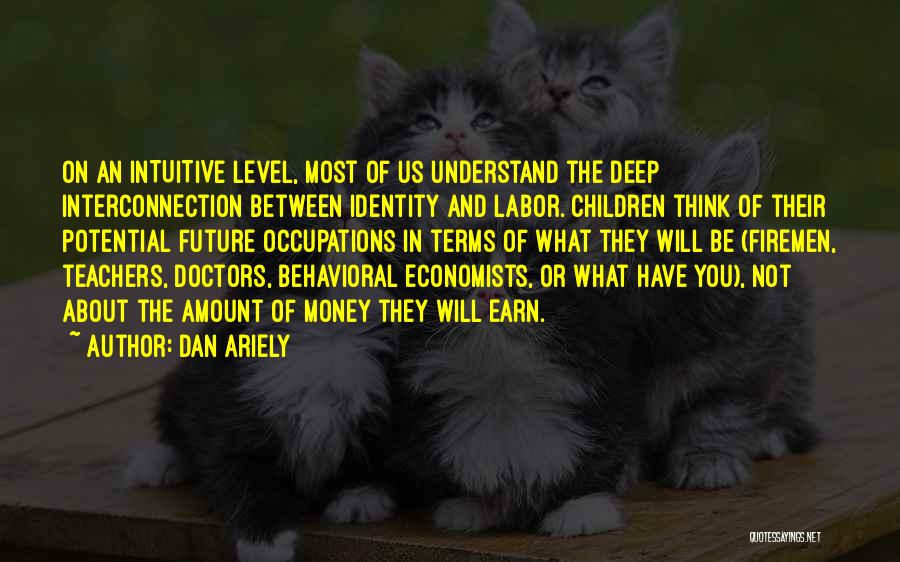 ON AN INTUITIVE LEVEL, MOST OF US UNDERSTAND THE DEEP INTERCONNECTION BETWEEN IDENTITY AND LABOR. CHILDREN THINK OF THEIR POTENTIAL FUTURE OCCUPATIONS IN TERMS OF WHAT THEY WILL BE (FIREMEN, TEACHERS, DOCTORS, BEHAVIORAL ECONOMISTS, OR WHAT HAVE YOU), NOT ABOUT THE AMOUNT OF MONEY THEY WILL EARN.
~ AUTHOR: DAN ARIELY

QUOTESSAYINGS.NET